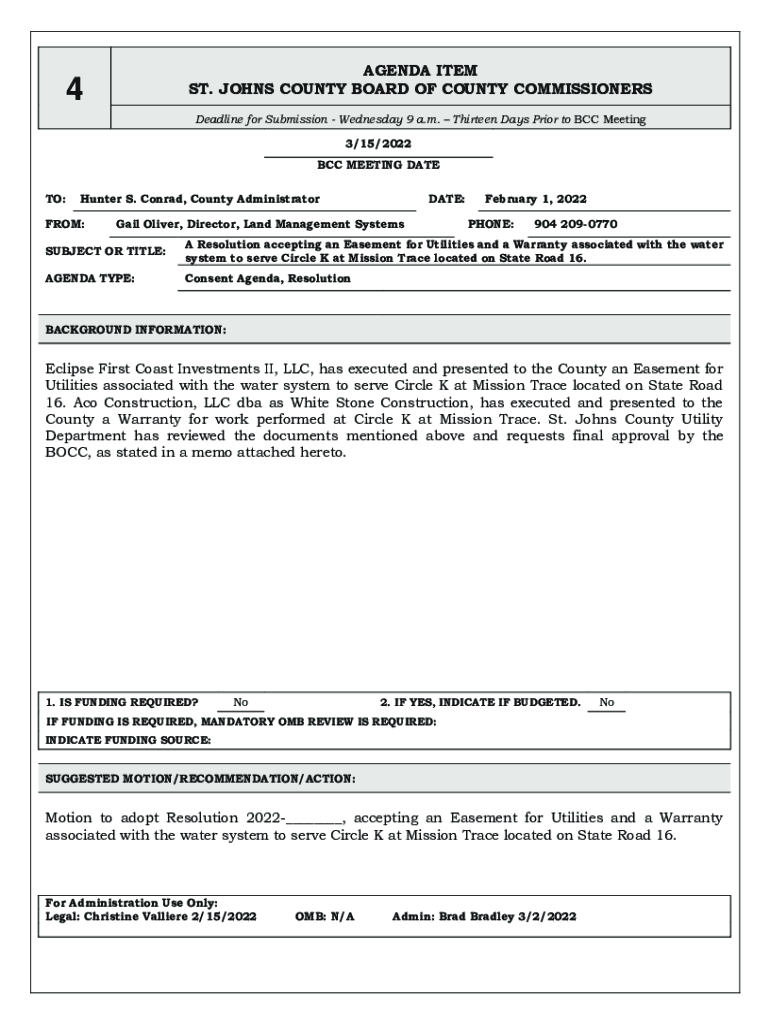 4

AGENDA ITEM
ST. JOHNS COUNTY BOARD OF COUNTY COMMISSIONERS

Deadline for Submission - Wednesday 9 a.m. – Thirteen Days Prior to BCC Meeting

3/15/2022
BCC MEETING DATE

TO: Hunter S. Conrad, County Administrator DATE: February 1, 2022

FROM: Gail Oliver, Director, Land Management Systems PHONE: 904 209-0770

SUBJECT OR TITLE: A Resolution accepting an Easement for Utilities and a Warranty associated with the water system to serve Circle K at Mission Trace located on State Road 16.

AGENDA TYPE: Consent Agenda, Resolution

BACKGROUND INFORMATION:

Eclipse First Coast Investments II, LLC, has executed and presented to the County an Easement for Utilities associated with the water system to serve Circle K at Mission Trace located on State Road 16. Aco Construction, LLC dba as White Stone Construction, has executed and presented to the County a Warranty for work performed at Circle K at Mission Trace. St. Johns County Utility Department has reviewed the documents mentioned above and requests final approval by the BOCC, as stated in a memo attached hereto.

1. IS FUNDING REQUIRED? No 2. IF YES, INDICATE IF BUDGETED. No
IF FUNDING IS REQUIRED, MANDATORY OMB REVIEW IS REQUIRED:
INDICATE FUNDING SOURCE:

SUGGESTED MOTION/RECOMMENDATION/ACTION:

Motion to adopt Resolution 2022-________, accepting an Easement for Utilities and a Warranty associated with the water system to serve Circle K at Mission Trace located on State Road 16.

For Administration Use Only:
Legal: Christine Valliere 2/15/2022 OMB: N/A Admin: Brad Bradley 3/2/2022